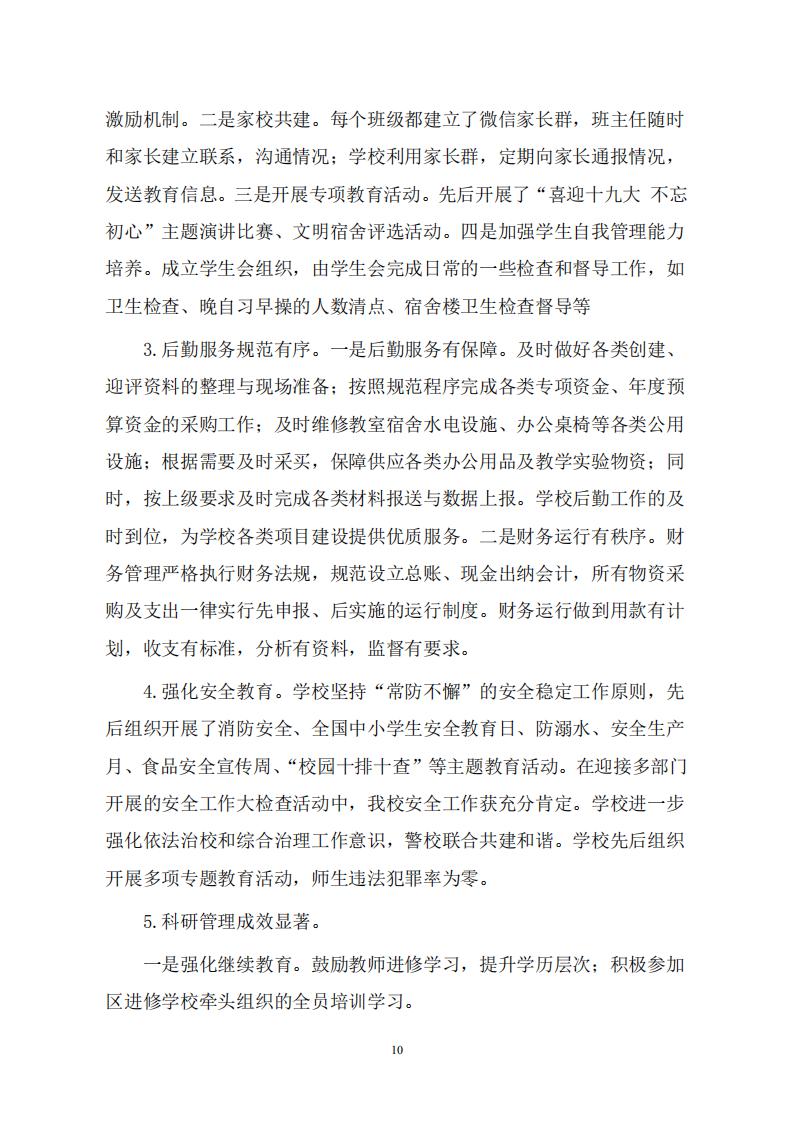 激励机制。二是家校共建。每个班级都建立了微信家长群，班主任随时和家长建立联系，沟通情况；学校利用家长群，定期向家长通报情况，发送教育信息。三是开展专项教育活动。先后开展了“喜迎十九大 不忘初心”主题演讲比赛、文明宿舍评选活动。四是加强学生自我管理能力培养。成立学生会组织，由学生会完成日常的一些检查和督导工作，如卫生检查、晚自习早操的人数清点、宿舍楼卫生检查督导等

3.后勤服务规范有序。一是后勤服务有保障。及时做好各类创建、迎评资料的整理与现场准备；按照规范程序完成各类专项资金、年度预算资金的采购工作；及时维修教室宿舍水电设施、办公桌椅等各类公用设施；根据需要及时采买，保障供应各类办公用品及教学实验物资；同时，按上级要求及时完成各类材料报送与数据上报。学校后勤工作的及时到位，为学校各类项目建设提供优质服务。二是财务运行有秩序。财务管理严格执行财务法规，规范设立总账、现金出纳会计，所有物资采购及支出一律实行先申报、后实施的运行制度。财务运行做到用款有计划，收支有标准，分析有资料，监督有要求。

4.强化安全教育。学校坚持“常防不懈”的安全稳定工作原则，先后组织开展了消防安全、全国中小学生安全教育日、防溺水、安全生产月、食品安全宣传周、“校园十排十查”等主题教育活动。在迎接多部门开展的安全工作大检查活动中，我校安全工作获充分肯定。学校进一步强化依法治校和综合治理工作意识，警校联合共建和谐。学校先后组织开展多项专题教育活动，师生违法犯罪率为零。

5.科研管理成效显著。

一是强化继续教育。鼓励教师进修学习，提升学历层次；积极参加区进修学校牵头组织的全员培训学习。

10